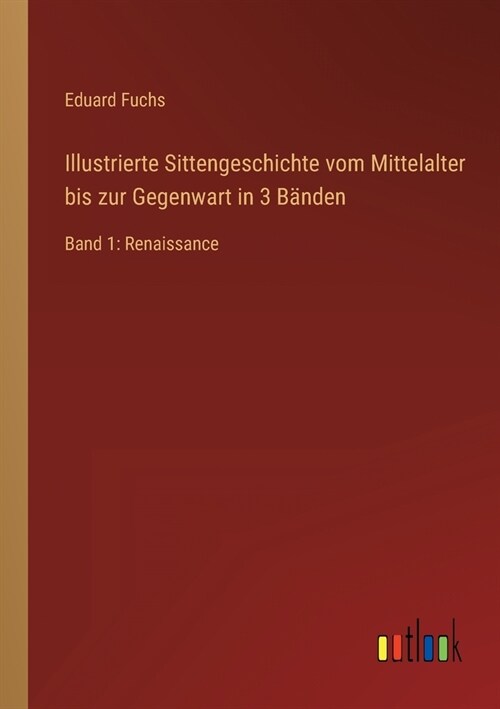 Eduard Fuchs

Illustrierte Sittengeschichte vom Mittelalter bis zur Gegenwart in 3 Bänden

Band 1: Renaissance

outlook